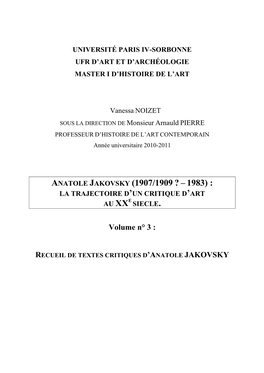 UNIVERSITÉ PARIS IV-SORBONNE
UFR D'ART ET D'ARCHÉOLOGIE
MASTER I D'HISTOIRE DE L'ART

Vanessa NOIZET
SOUS LA DIRECTION DE Monsieur Arnauld PIERRE
PROFESSEUR D'HISTOIRE DE L'ART CONTEMPORAIN
Année universitaire 2010-2011

ANATOLE JAKOVSKY (1907/1909 ? – 1983) :
LA TRAJECTOIRE D'UN CRITIQUE D'ART
AU XX$^{E}$ SIECLE.

Volume n° 3 :

RECUEIL DE TEXTES CRITIQUES D'ANATOLE JAKOVSKY